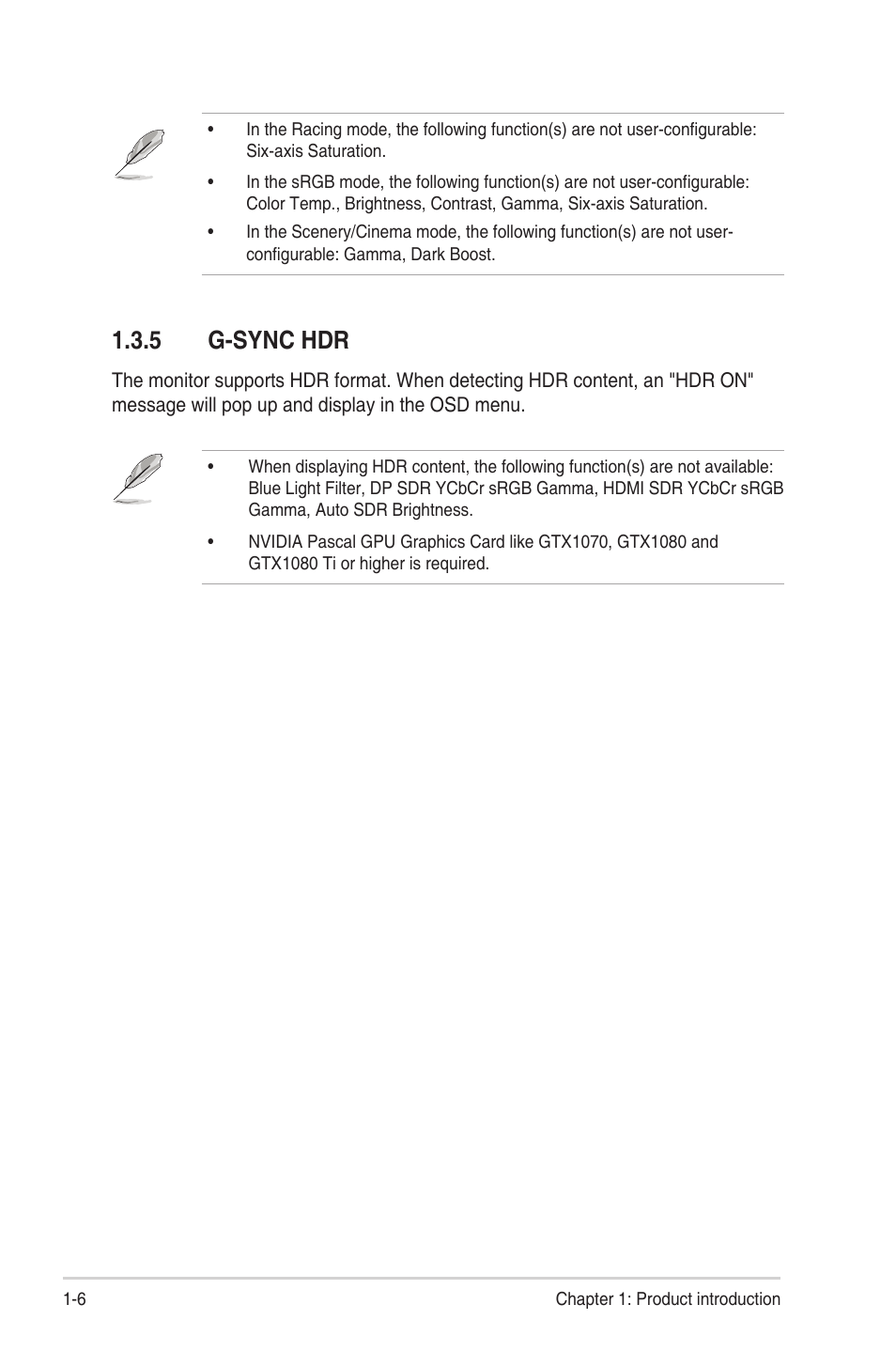 • In the Racing mode, the following function(s) are not user-configurable: Six-axis Saturation.

• In the sRGB mode, the following function(s) are not user-configurable: Color Temp., Brightness, Contrast, Gamma, Six-axis Saturation.

• In the Scenery/Cinema mode, the following function(s) are not user-configurable: Gamma, Dark Boost.

1.3.5 G-SYNC HDR

The monitor supports HDR format. When detecting HDR content, an "HDR ON" message will pop up and display in the OSD menu.

• When displaying HDR content, the following function(s) are not available: Blue Light Filter, DP SDR YCbCr sRGB Gamma, HDMI SDR YCbCr sRGB Gamma, Auto SDR Brightness.

• NVIDIA Pascal GPU Graphics Card like GTX1070, GTX1080 and GTX1080 Ti or higher is required.

1-6 Chapter 1: Product introduction